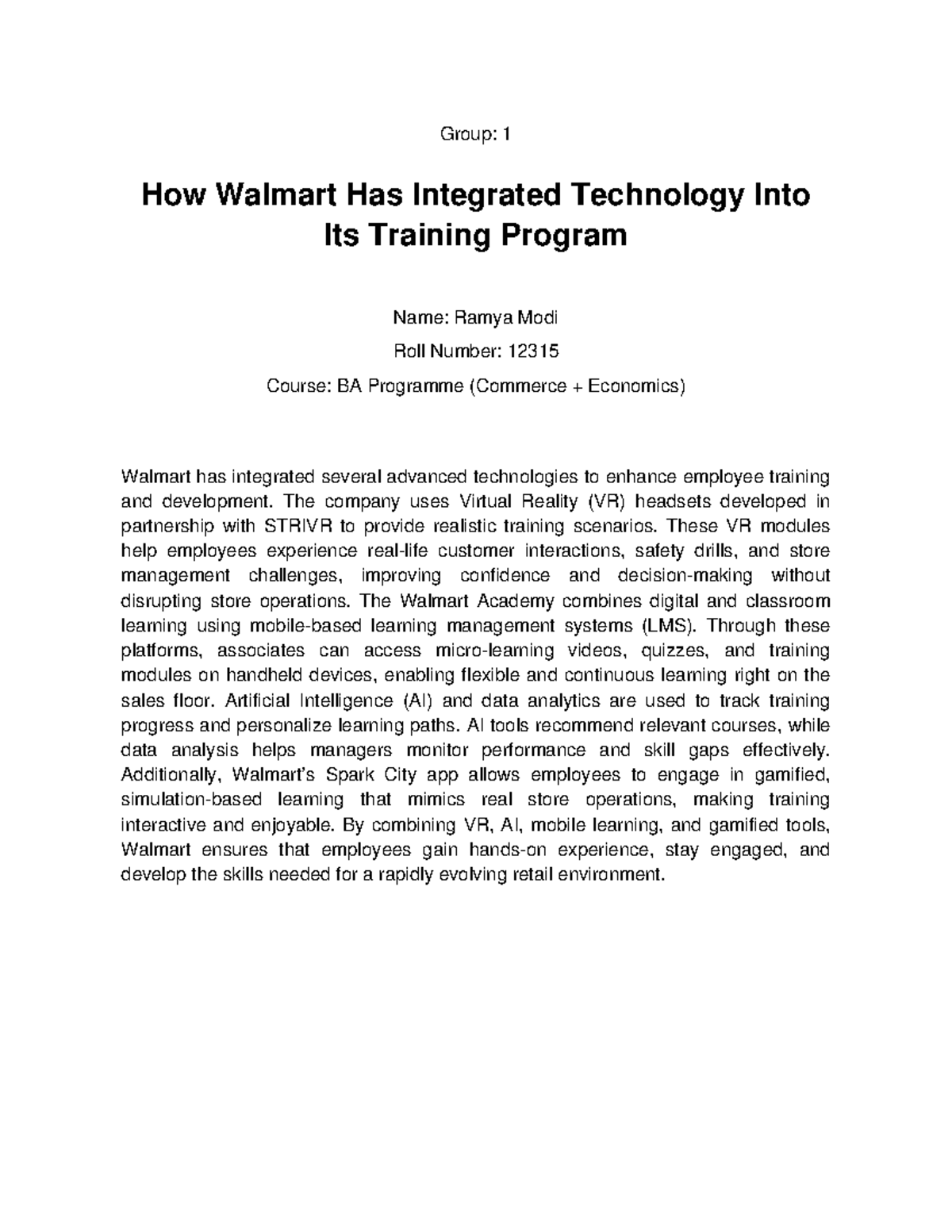 Group: 1

How Walmart Has Integrated Technology Into Its Training Program

Name: Ramya Modi

Roll Number: 12315

Course: BA Programme (Commerce + Economics)

Walmart has integrated several advanced technologies to enhance employee training and development. The company uses Virtual Reality (VR) headsets developed in partnership with STRIVR to provide realistic training scenarios. These VR modules help employees experience real-life customer interactions, safety drills, and store management challenges, improving confidence and decision-making without disrupting store operations. The Walmart Academy combines digital and classroom learning using mobile-based learning management systems (LMS). Through these platforms, associates can access micro-learning videos, quizzes, and training modules on handheld devices, enabling flexible and continuous learning right on the sales floor. Artificial Intelligence (AI) and data analytics are used to track training progress and personalize learning paths. AI tools recommend relevant courses, while data analysis helps managers monitor performance and skill gaps effectively. Additionally, Walmart's Spark City app allows employees to engage in gamified, simulation-based learning that mimics real store operations, making training interactive and enjoyable. By combining VR, AI, mobile learning, and gamified tools, Walmart ensures that employees gain hands-on experience, stay engaged, and develop the skills needed for a rapidly evolving retail environment.